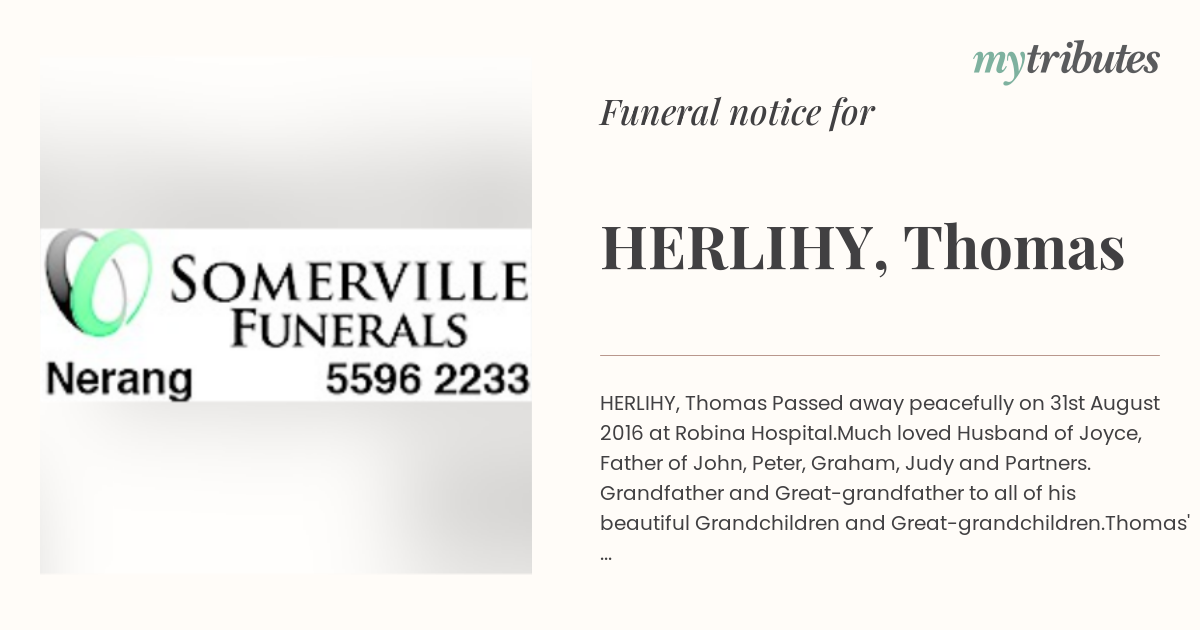 SOMERVILLE FUNERALS
Nerang 5596 2233

mytributes

Funeral notice for

HERLIHY, Thomas

HERLIHY, Thomas Passed away peacefully on 31st August 2016 at Robina Hospital.Much loved Husband of Joyce, Father of John, Peter, Graham, Judy and Partners. Grandfather and Great-grandfather to all of his beautiful Grandchildren and Great-grandchildren.Thomas' ...